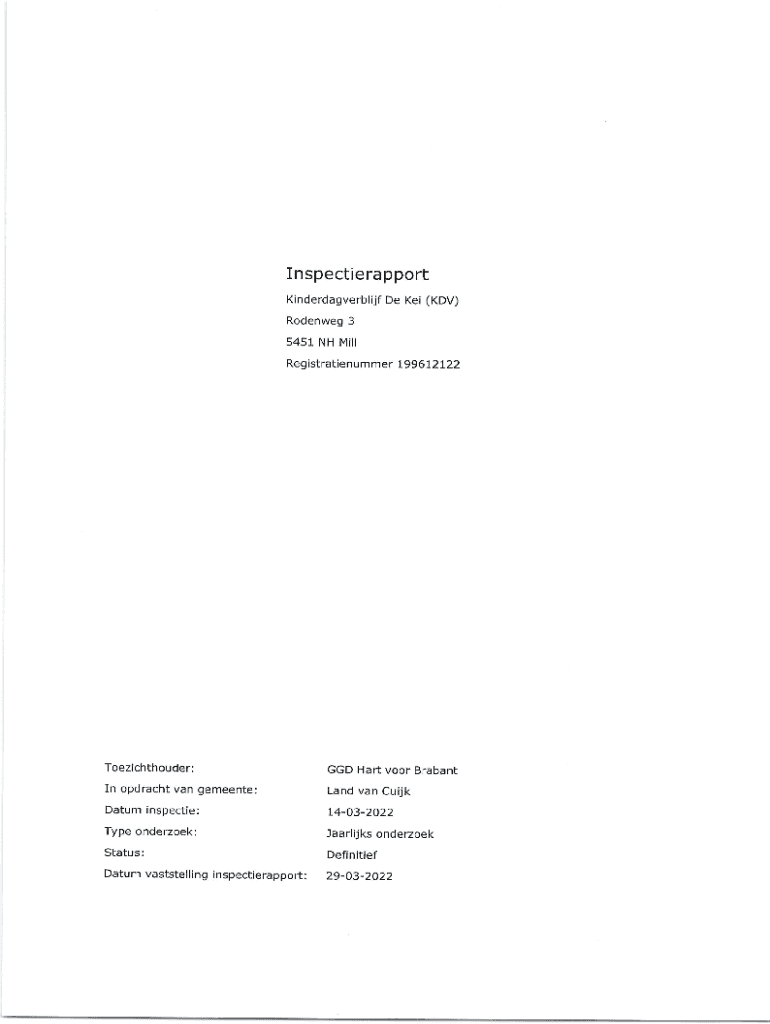 Inspectierapport

Kinderdagverblijf De Kei (KDV)
Rodenweg 3
5451 NH Mill
Registratienummer 199612122

| | |
|---|---|
| Toezichthouder: | GGD Hart voor Brabant |
| In opdracht van gemeente: | Land van Cuijk |
| Datum inspectie: | 14-03-2022 |
| Type onderzoek: | Jaarlijks onderzoek |
| Status: | Definitief |
| Datum vaststelling inspectierapport: | 29-03-2022 |